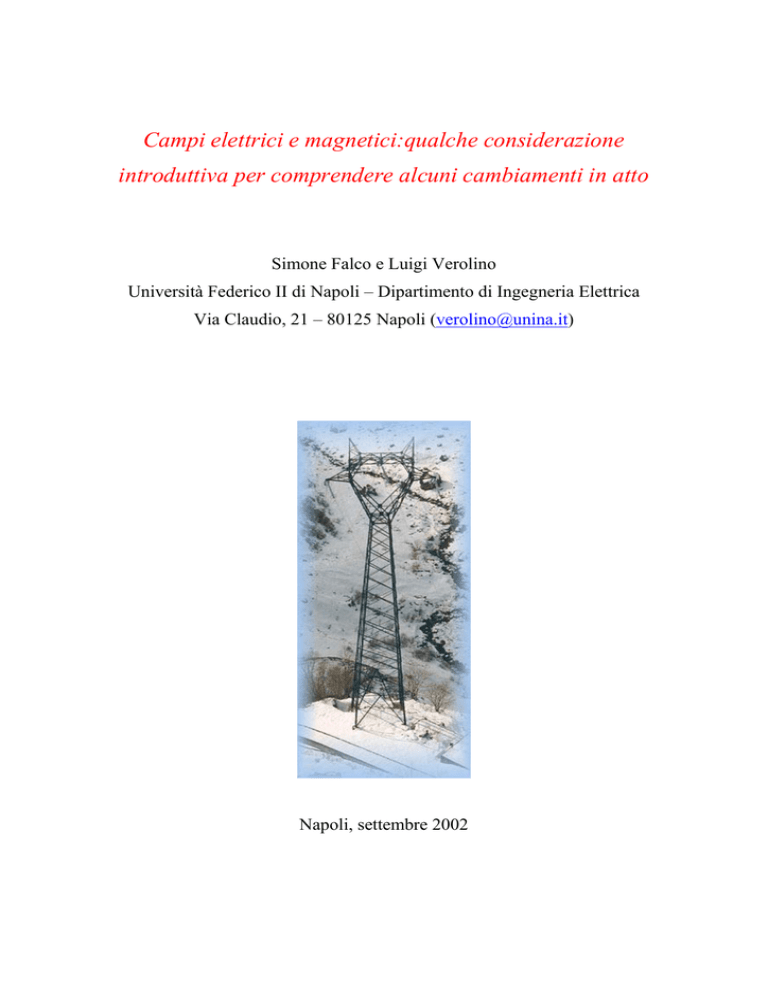 Campi elettrici e magnetici:qualche considerazione introduttiva per comprendere alcuni cambiamenti in atto

Simone Falco e Luigi Verolino
Università Federico II di Napoli – Dipartimento di Ingegneria Elettrica
Via Claudio, 21 – 80125 Napoli (verolino@unina.it)

Napoli, settembre 2002